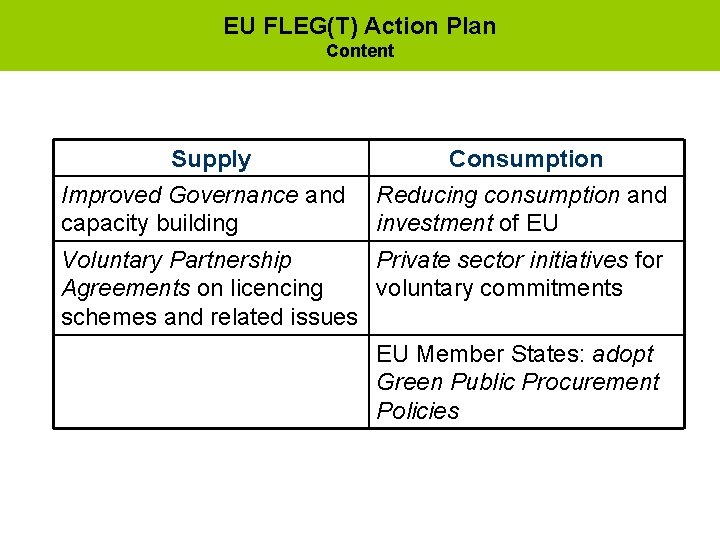 EU FLEG(T) Action Plan
Content

| Supply | Consumption |
|---|---|
| Improved Governance and capacity building | Reducing consumption and investment of EU |
| Voluntary Partnership Agreements on licencing schemes and related issues | Private sector initiatives for voluntary commitments |
| | EU Member States: adopt Green Public Procurement Policies |